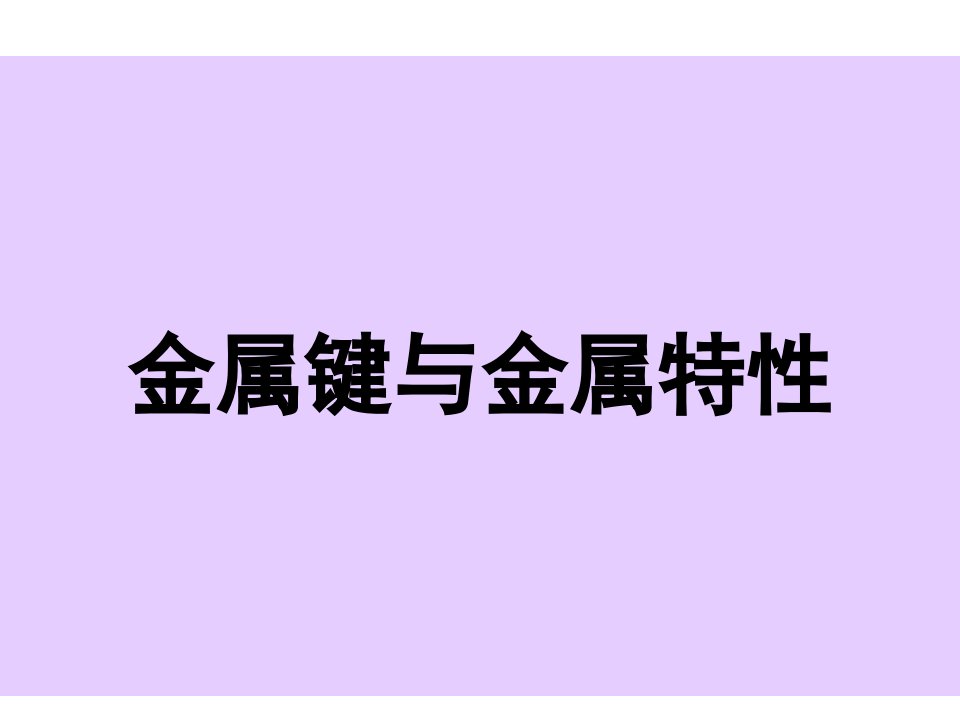 金属键与金属特性